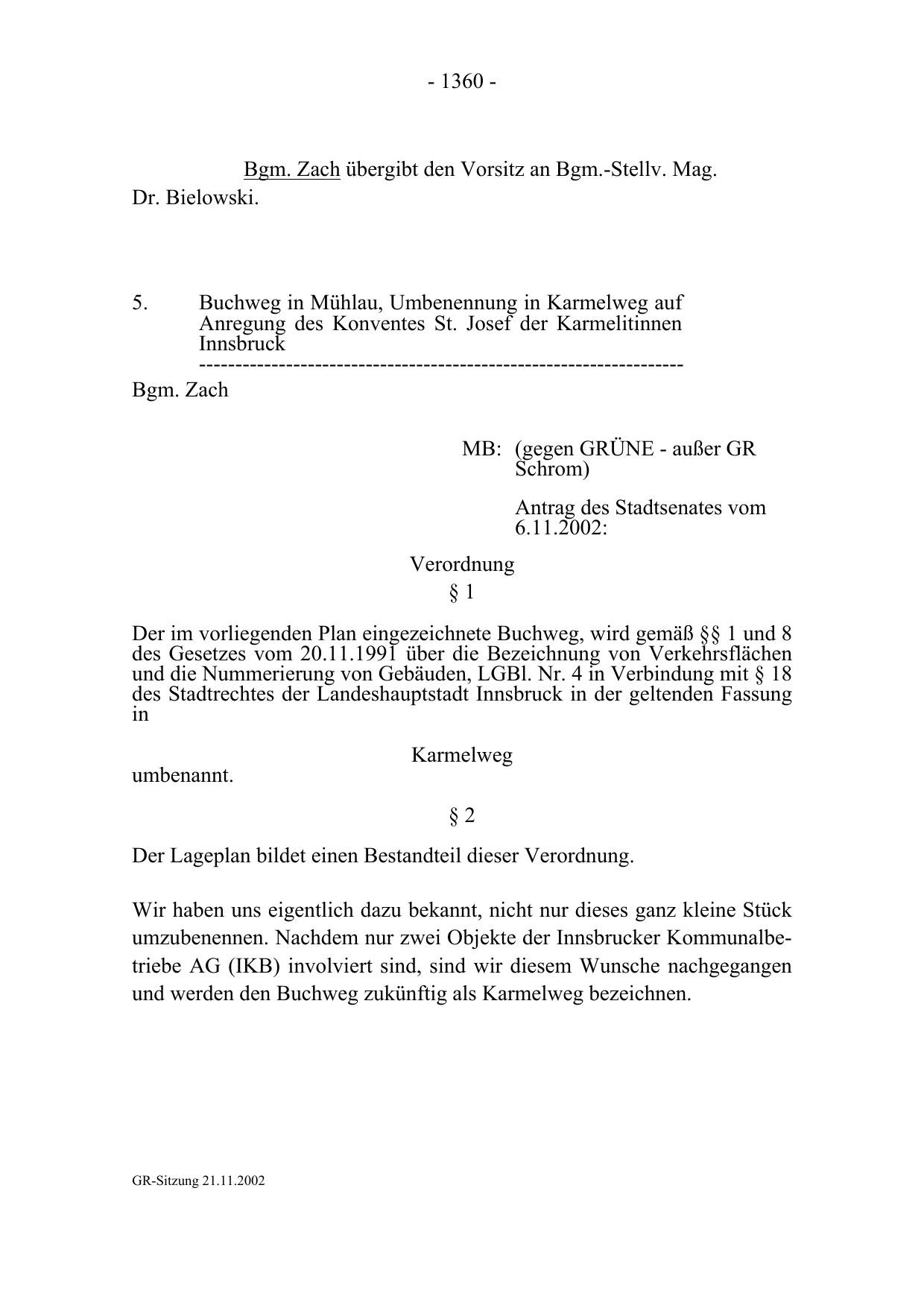 - 1360 -

Bgm. Zach übergibt den Vorsitz an Bgm.-Stellv. Mag. Dr. Bielowski.

5. Buchweg in Mühlau, Umbenennung in Karmelweg auf Anregung des Konventes St. Josef der Karmelitinnen Innsbruck
-----------------------------------------------------------------

Bgm. Zach

MB: (gegen GRÜNE - außer GR Schrom)

Antrag des Stadtsenates vom 6.11.2002:

Verordnung
§ 1

Der im vorliegenden Plan eingezeichnete Buchweg, wird gemäß §§ 1 und 8 des Gesetzes vom 20.11.1991 über die Bezeichnung von Verkehrsflächen und die Nummerierung von Gebäuden, LGBl. Nr. 4 in Verbindung mit § 18 des Stadtrechtes der Landeshauptstadt Innsbruck in der geltenden Fassung in

Karmelweg

umbenannt.

§ 2

Der Lageplan bildet einen Bestandteil dieser Verordnung.

Wir haben uns eigentlich dazu bekannt, nicht nur dieses ganz kleine Stück umzubenennen. Nachdem nur zwei Objekte der Innsbrucker Kommunalbetriebe AG (IKB) involviert sind, sind wir diesem Wunsche nachgegangen und werden den Buchweg zukünftig als Karmelweg bezeichnen.

GR-Sitzung 21.11.2002